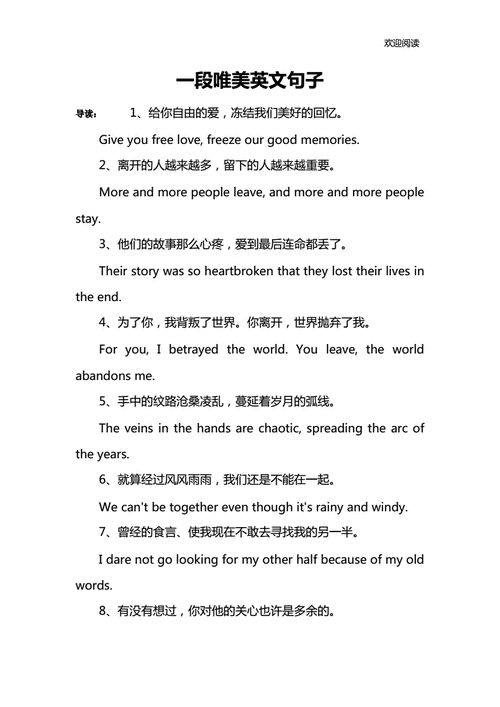 欢迎阅读

一段唯美英文句子

导读： 1、给你自由的爱，冻结我们美好的回忆。

Give you free love, freeze our good memories.

2、离开的人越来越多，留下的人越来越重要。

More and more people leave, and more and more people stay.

3、他们的故事那么心疼，爱到最后连命都丢了。

Their story was so heartbroken that they lost their lives in the end.

4、为了你，我背叛了世界。你离开，世界抛弃了我。

For you, I betrayed the world. You leave, the world abandons me.

5、手中的纹路沧桑凌乱，蔓延着岁月的弧线。

The veins in the hands are chaotic, spreading the arc of the years.

6、就算经过风风雨雨，我们还是不能在一起。

We can't be together even though it's rainy and windy.

7、曾经的食言、使我现在不敢去寻找我的另一半。

I dare not go looking for my other half because of my old words.

8、有没有想过，你对他的关心也许是多余的。